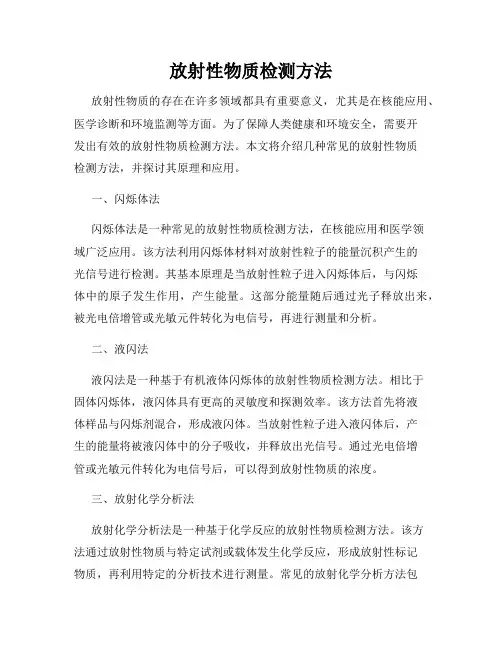 放射性物质检测方法

放射性物质的存在在许多领域都具有重要意义，尤其是在核能应用、医学诊断和环境监测等方面。为了保障人类健康和环境安全，需要开发出有效的放射性物质检测方法。本文将介绍几种常见的放射性物质检测方法，并探讨其原理和应用。

一、闪烁体法

闪烁体法是一种常见的放射性物质检测方法，在核能应用和医学领域广泛应用。该方法利用闪烁体材料对放射性粒子的能量沉积产生的光信号进行检测。其基本原理是当放射性粒子进入闪烁体后，与闪烁体中的原子发生作用，产生能量。这部分能量随后通过光子释放出来，被光电倍增管或光敏元件转化为电信号，再进行测量和分析。

二、液闪法

液闪法是一种基于有机液体闪烁体的放射性物质检测方法。相比于固体闪烁体，液闪体具有更高的灵敏度和探测效率。该方法首先将液体样品与闪烁剂混合，形成液闪体。当放射性粒子进入液闪体后，产生的能量将被液闪体中的分子吸收，并释放出光信号。通过光电倍增管或光敏元件转化为电信号后，可以得到放射性物质的浓度。

三、放射化学分析法

放射化学分析法是一种基于化学反应的放射性物质检测方法。该方法通过放射性物质与特定试剂或载体发生化学反应，形成放射性标记物质，再利用特定的分析技术进行测量。常见的放射化学分析方法包